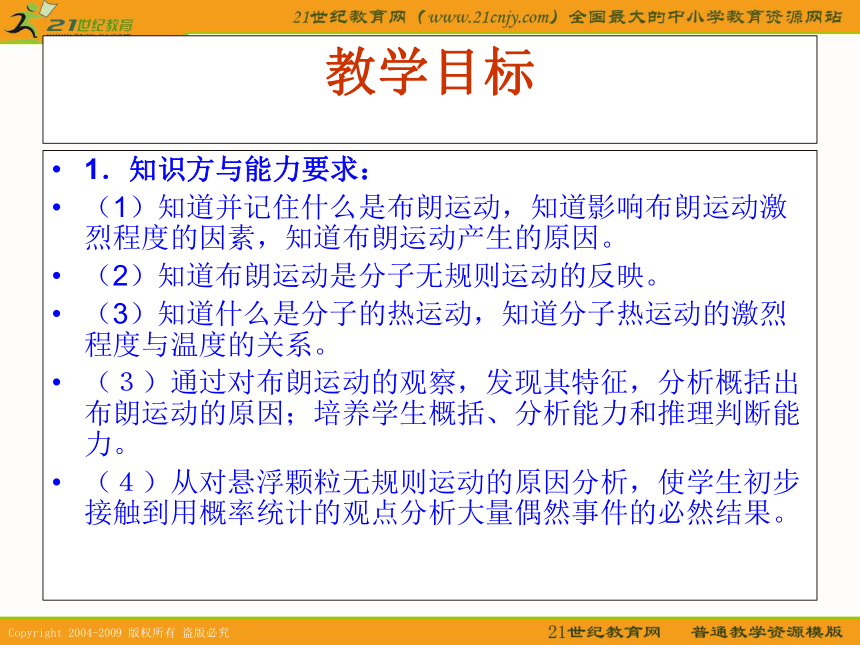 21世纪教育

21世纪教育网（www.21cnjy.com）全国最大的中小学教育资源网站

教学目标

• 1．知识方与能力要求：
• （1）知道并记住什么是布朗运动，知道影响布朗运动激烈程度的因素，知道布朗运动产生的原因。
• （2）知道布朗运动是分子无规则运动的反映。
• （3）知道什么是分子的热运动，知道分子热运动的激烈程度与温度的关系。
• （3）通过对布朗运动的观察，发现其特征，分析概括出布朗运动的原因；培养学生概括、分析能力和推理判断能力。
• （4）从对悬浮颗粒无规则运动的原因分析，使学生初步接触到用概率统计的观点分析大量偶然事件的必然结果。

Copyright 2004-2009 版权所有 盗版必究

21世纪教育网 普通教学资源模版